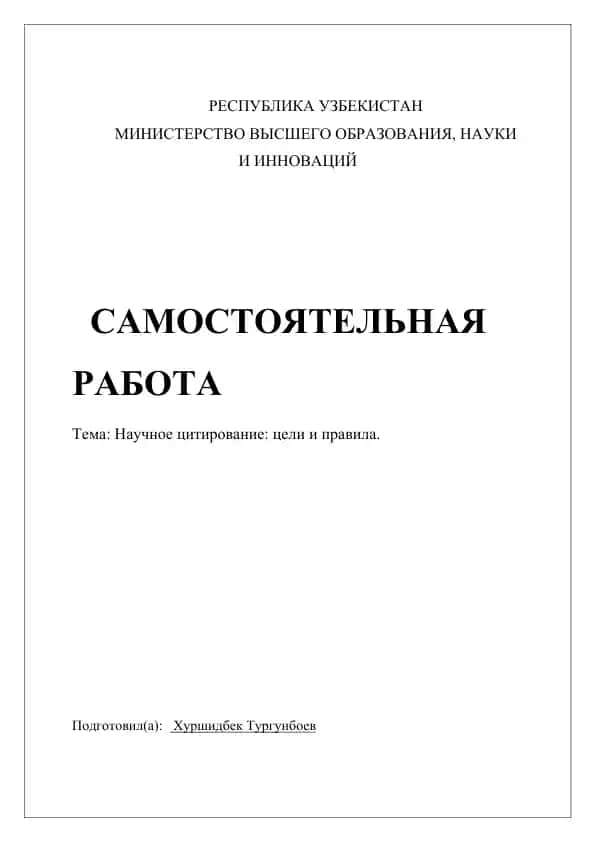 РЕСПУБЛИКА УЗБЕКИСТАН
МИНИСТЕРСТВО ВЫСШЕГО ОБРАЗОВАНИЯ, НАУКИ И ИННОВАЦИЙ

САМОСТОЯТЕЛЬНАЯ РАБОТА

Тема: Научное цитирование: цели и правила.

Подготовил(а): Хуршидбек Тургунбоев